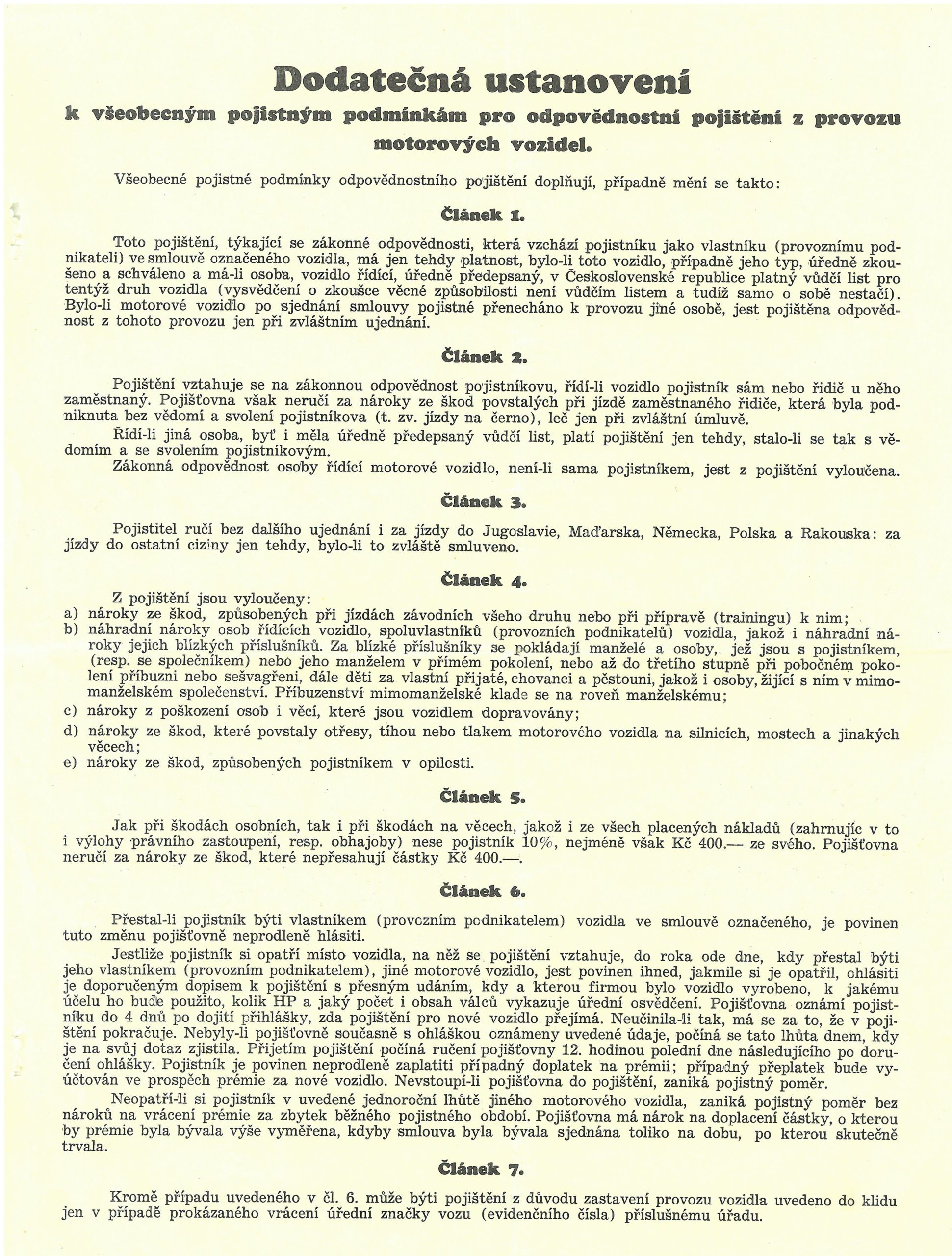 Dodatečná ustanovení
k všeobecným pojistným podmínkám pro odpovědnostní pojištění z provozu motorových vozidel.

Všeobecné pojistné podmínky odpovědnostního pojištění doplňují, případně mění se takto:

Článek 1.

Toto pojištění, týkající se zákonné odpovědnosti, která vzchází pojistníku jako vlastníku (provoznímu podnikateli) ve smlouvě označeného vozidla, má jen tehdy platnost, bylo-li toto vozidlo, případně jeho typ, úředně zkoušeno a schváleno a má-li osoba, vozidlo řídící, úředně předepsaný, v Československé republice platný vůdčí list pro tentýž druh vozidla (vysvědčení o zkoušce věcné způsobilosti není vůdčím listem a tudíž samo o sobě nestačí). Bylo-li motorové vozidlo po sjednání smlouvy pojistné přenecháno k provozu jiné osobě, jest pojištěna odpovědnost z tohoto provozu jen při zvláštním ujednání.

Článek 2.

Pojištění vztahuje se na zákonnou odpovědnost pojistníkovu, řídí-li vozidlo pojistník sám nebo řidič u něho zaměstnaný. Pojišťovna však neručí za nároky ze škod povstalých při jízdě zaměstnaného řidiče, která byla podniknuta bez vědomí a svolení pojistníkova (t. zv. jízdy na černo), leč jen při zvláštní úmluvě.
Řídí-li jiná osoba, byť i měla úředně předepsaný vůdčí list, platí pojištění jen tehdy, stalo-li se tak s vědomím a se svolením pojistníkovým.
Zákonná odpovědnost osoby řídící motorové vozidlo, není-li sama pojistníkem, jest z pojištění vyloučena.

Článek 3.

Pojistitel ručí bez dalšího ujednání i za jízdy do Jugoslavie, Maďarska, Německa, Polska a Rakouska: za jízdy do ostatní ciziny jen tehdy, bylo-li to zvláště smluveno.

Článek 4.

Z pojištění jsou vyloučeny:
a) nároky ze škod, způsobených při jízdách závodních všeho druhu nebo při přípravě (trainingu) k nim;
b) náhradní nároky osob řídících vozidlo, spoluvlastníků (provozních podnikatelů) vozidla, jakož i náhradní nároky jejich blízkých příslušníků. Za blízké příslušníky se pokládají manželé a osoby, jež jsou s pojistníkem, (resp. se společníkem) nebo jeho manželem v přímém pokolení, nebo až do třetího stupně při pobočném pokolení příbuzni nebo sešvagřeni, dále děti za vlastní přijaté, chovanci a pěstouni, jakož i osoby, žijící s ním v mimomanželském společenství. Příbuzenství mimomanželské klade se na roveň manželskému;
c) nároky z poškození osob i věcí, které jsou vozidlem dopravovány;
d) nároky ze škod, které povstaly otřesy, tíhou nebo tlakem motorového vozidla na silnicích, mostech a jinakých věcech;
e) nároky ze škod, způsobených pojistníkem v opilosti.

Článek 5.

Jak při škodách osobních, tak i při škodách na věcech, jakož i ze všech placených nákladů (zahrnujíc v to i výlohy právního zastoupení, resp. obhajoby) nese pojistník 10%, nejméně však Kč 400.— ze svého. Pojišťovna neručí za nároky ze škod, které nepřesahují částky Kč 400.—.

Článek 6.

Přestal-li pojistník býti vlastníkem (provozním podnikatelem) vozidla ve smlouvě označeného, je povinen tuto změnu pojišťovně neprodleně hlásiti.
Jestliže pojistník si opatří místo vozidla, na něž se pojištění vztahuje, do roka ode dne, kdy přestal býti jeho vlastníkem (provozním podnikatelem), jiné motorové vozidlo, jest povinen ihned, jakmile si je opatřil, ohlásiti je doporučeným dopisem k pojištění s přesným udáním, kdy a kterou firmou bylo vozidlo vyrobeno, k jakému účelu ho bude použito, kolik HP a jaký počet i obsah válců vykazuje úřední osvědčení. Pojišťovna oznámí pojistníku do 4 dnů po dojití přihlášky, zda pojištění pro nové vozidlo přejímá. Neučinila-li tak, má se za to, že v pojištění pokračuje. Nebyly-li pojišťovně současně s ohláškou oznámeny uvedené údaje, počíná se tato lhůta dnem, kdy je na svůj dotaz zjistila. Přijetím pojištění počíná ručení pojišťovny 12. hodinou polední dne následujícího po doručení ohlášky. Pojistník je povinen neprodleně zaplatiti případný doplatek na prémii; případný přeplatek bude vyúčtován ve prospěch prémie za nové vozidlo. Nevstoupí-li pojišťovna do pojištění, zaniká pojistný poměr.
Neopatří-li si pojistník v uvedené jednoroční lhůtě jiného motorového vozidla, zaniká pojistný poměr bez nároků na vrácení prémie za zbytek běžného pojistného období. Pojišťovna má nárok na doplacení částky, o kterou by prémie byla bývala výše vyměřena, kdyby smlouva byla bývala sjednána toliko na dobu, po kterou skutečně trvala.

Článek 7.

Kromě případu uvedeného v čl. 6. může býti pojištění z důvodu zastavení provozu vozidla uvedeno do klidu jen v případě prokázaného vrácení úřední značky vozu (evidenčního čísla) příslušnému úřadu.